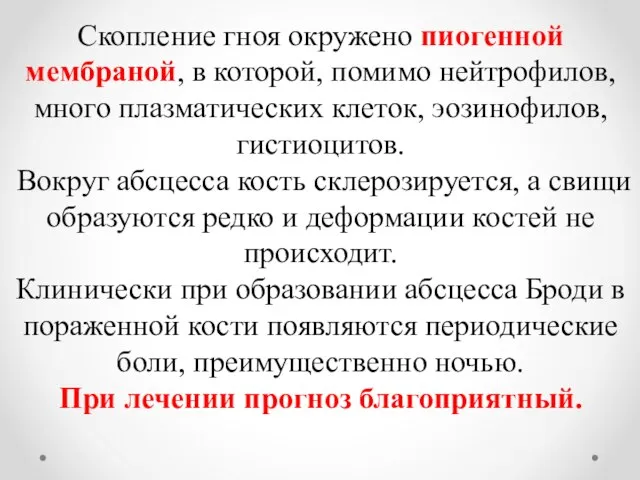 Скопление гноя окружено пиогенной мембраной, в которой, помимо нейтрофилов, много плазматических клеток, эозинофилов, гистиоцитов.
Вокруг абсцесса кость склерозируется, а свищи образуются редко и деформации костей не происходит.
Клинически при образовании абсцесса Броди в пораженной кости появляются периодические боли, преимущественно ночью.
При лечении прогноз благоприятный.